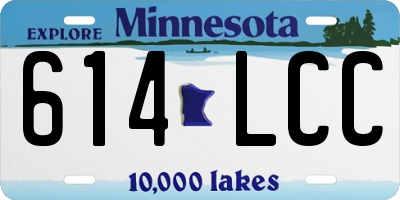 EXPLORE Minnesota

614 LCC

10,000 lakes